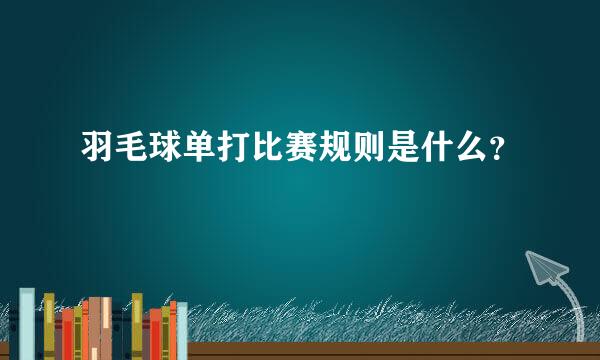 羽毛球单打比赛规则是什么？